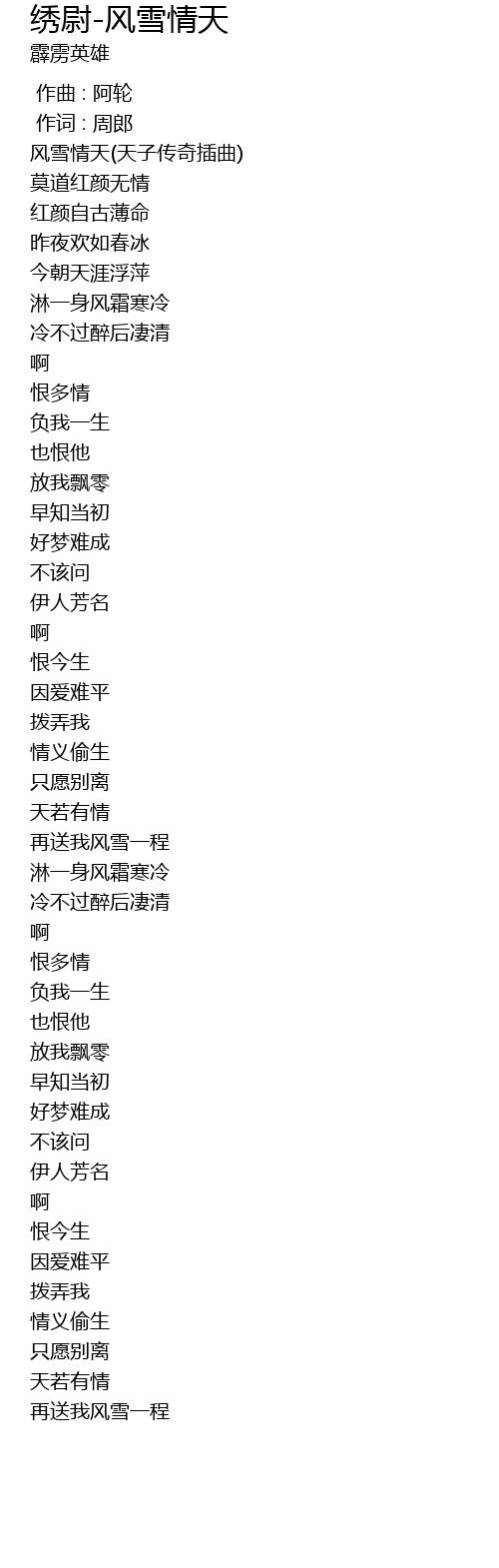 绣尉-风雪情天
霹雳英雄

作曲 : 阿轮
作词 : 周郎
风雪情天(天子传奇插曲)
莫道红颜无情
红颜自古薄命
昨夜欢如春冰
今朝天涯浮萍
淋一身风霜寒冷
冷不过醉后凄清
啊
恨多情
负我一生
也恨他
放我飘零
早知当初
好梦难成
不该问
伊人芳名
啊
恨今生
因爱难平
拨弄我
情义偷生
只愿别离
天若有情
再送我风雪一程
淋一身风霜寒冷
冷不过醉后凄清
啊
恨多情
负我一生
也恨他
放我飘零
早知当初
好梦难成
不该问
伊人芳名
啊
恨今生
因爱难平
拨弄我
情义偷生
只愿别离
天若有情
再送我风雪一程